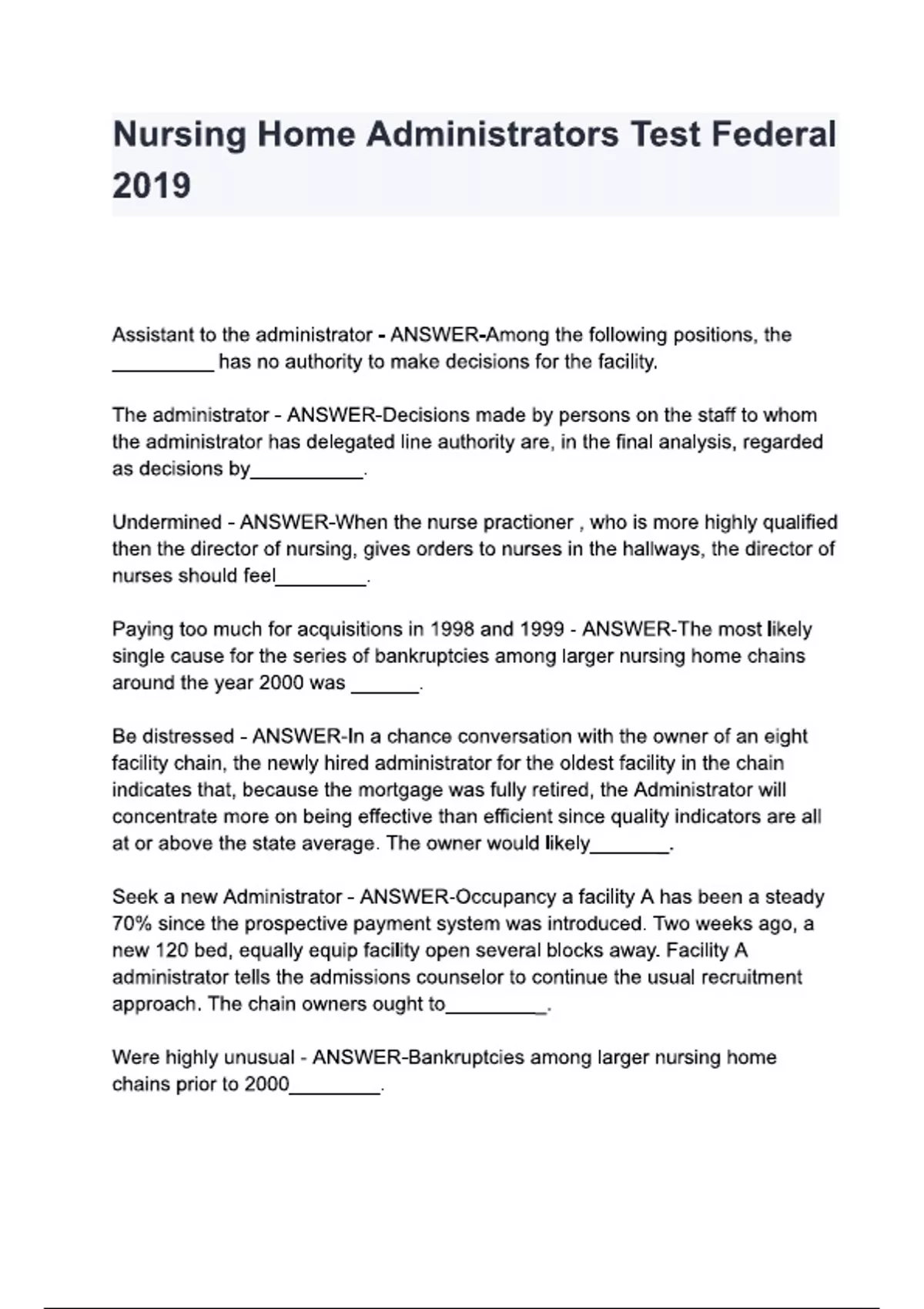 Nursing Home Administrators Test Federal 2019

Assistant to the administrator - ANSWER-Among the following positions, the ____ has no authority to make decisions for the facility.

The administrator - ANSWER-Decisions made by persons on the staff to whom the administrator has delegated line authority are, in the final analysis, regarded as decisions by____.

Undermined - ANSWER-When the nurse practioner , who is more highly qualified then the director of nursing, gives orders to nurses in the hallways, the director of nurses should feel____.

Paying too much for acquisitions in 1998 and 1999 - ANSWER-The most likely single cause for the series of bankruptcies among larger nursing home chains around the year 2000 was ____.

Be distressed - ANSWER-In a chance conversation with the owner of an eight facility chain, the newly hired administrator for the oldest facility in the chain indicates that, because the mortgage was fully retired, the Administrator will concentrate more on being effective than efficient since quality indicators are all at or above the state average. The owner would likely____.

Seek a new Administrator - ANSWER-Occupancy a facility A has been a steady 70% since the prospective payment system was introduced. Two weeks ago, a new 120 bed, equally equip facility open several blocks away. Facility A administrator tells the admissions counselor to continue the usual recruitment approach. The chain owners ought to____.

Were highly unusual - ANSWER-Bankruptcies among larger nursing home chains prior to 2000____.